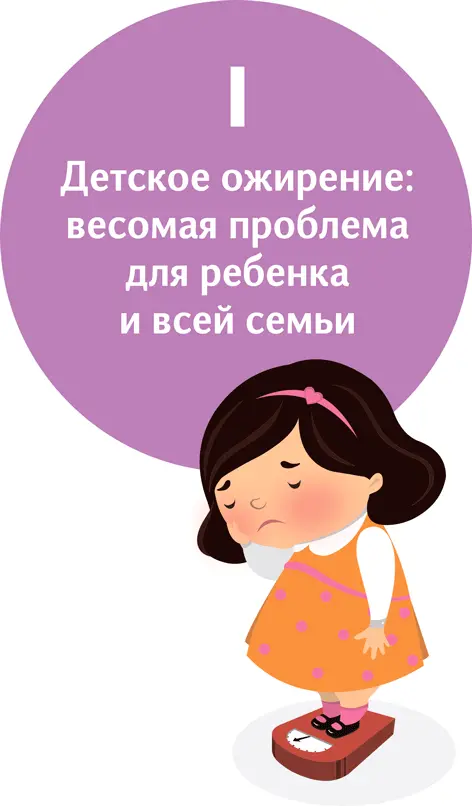 I

Детское ожирение: весомая проблема для ребенка и всей семьи